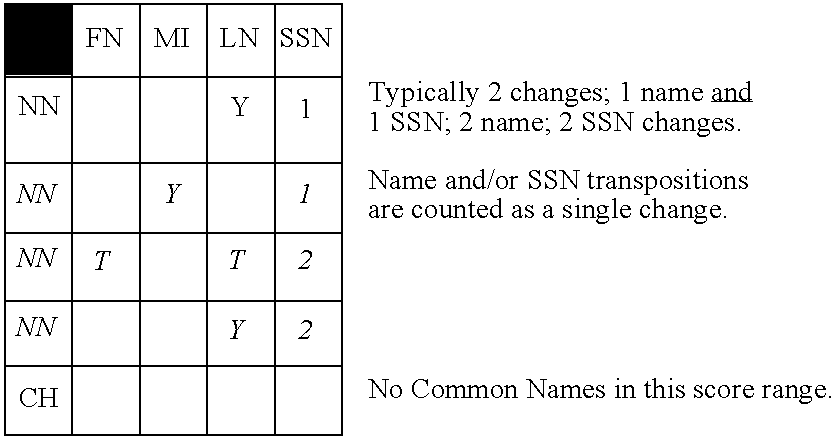 | | FN | MI | LN | SSN |
|---|---|---|---|---|
| NN | | | Y | 1 |
| NN | | Y | | 1 |
| NN | T | | T | 2 |
| NN | | | Y | 2 |
| CH | | | | |

Typically 2 changes; 1 name and 1 SSN; 2 name; 2 SSN changes.

Name and/or SSN transpositions are counted as a single change.

No Common Names in this score range.